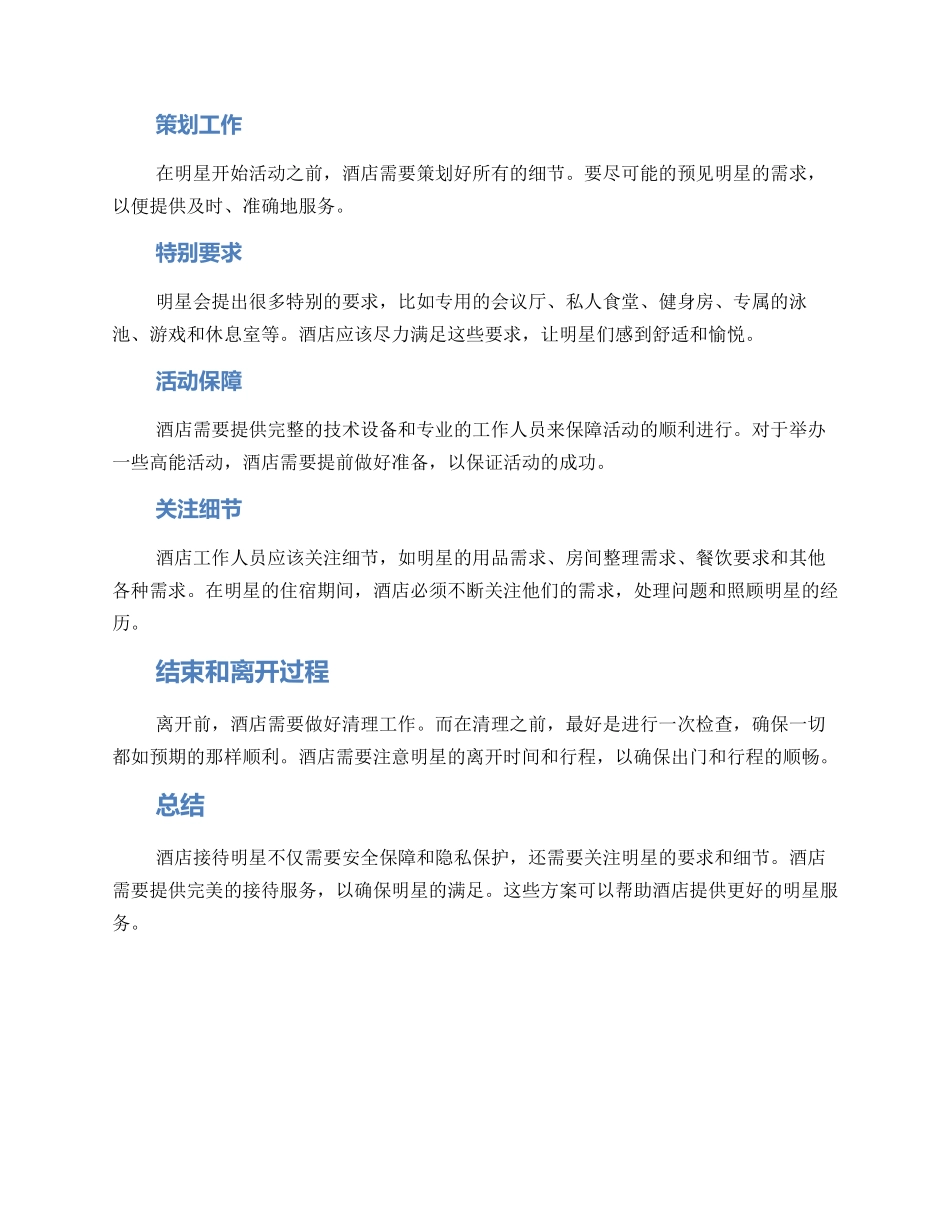 策划工作

在明星开始活动之前，酒店需要策划好所有的细节。要尽可能的预见明星的需求，以便提供及时、准确地服务。

特别要求

明星会提出很多特别的要求，比如专用的会议厅、私人食堂、健身房、专属的泳池、游戏和休息室等。酒店应该尽力满足这些要求，让明星们感到舒适和愉悦。

活动保障

酒店需要提供完整的技术设备和专业的工作人员来保障活动的顺利进行。对于举办一些高能活动，酒店需要提前做好准备，以保证活动的成功。

关注细节

酒店工作人员应该关注细节，如明星的用品需求、房间整理需求、餐饮要求和其他各种需求。在明星的住宿期间，酒店必须不断关注他们的需求，处理问题和照顾明星的经历。

结束和离开过程

离开前，酒店需要做好清理工作。而在清理之前，最好是进行一次检查，确保一切都如预期的那样顺利。酒店需要注意明星的离开时间和行程，以确保出门和行程的顺畅。

总结

酒店接待明星不仅需要安全保障和隐私保护，还需要关注明星的要求和细节。酒店需要提供完美的接待服务，以确保明星的满足。这些方案可以帮助酒店提供更好的明星服务。